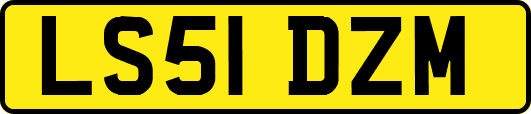 LS51 DZM